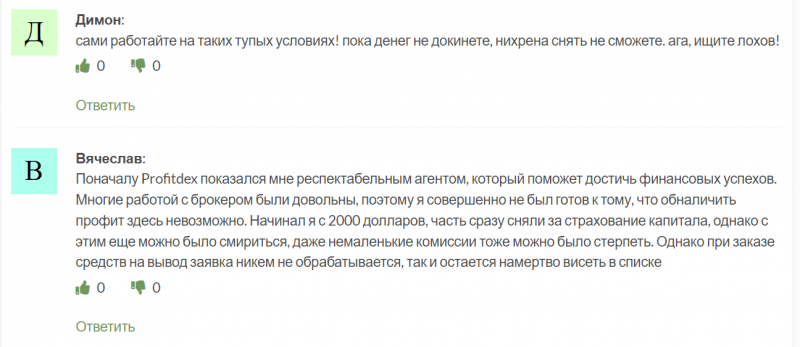 Д

Димон:
сами работайте на таких тупых условиях! пока денег не докинете, нихрена снять не сможете. ага, ищите лохов!

0 0

Ответить

В

Вячеслав:
Поначалу Profitdex показался мне респектабельным агентом, который поможет достичь финансовых успехов. Многие работой с брокером были довольны, поэтому я совершенно не был готов к тому, что обналичить профит здесь невозможно. Начинал я с 2000 долларов, часть сразу сняли за страхование капитала, однако с этим еще можно было смириться, даже немаленькие комиссии тоже можно было стерпеть. Однако при заказе средств на вывод заявка никем не обрабатывается, так и остается намертво висеть в списке

0 0

Ответить